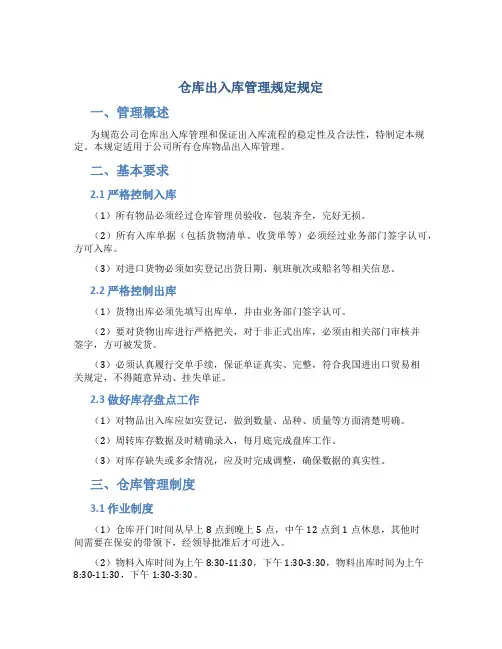 仓库出入库管理规定规定

一、管理概述

为规范公司仓库出入库管理和保证出入库流程的稳定性及合法性，特制定本规定。本规定适用于公司所有仓库物品出入库管理。

二、基本要求

2.1 严格控制入库

（1）所有物品必须经过仓库管理员验收，包装齐全，完好无损。

（2）所有入库单据（包括货物清单、收货单等）必须经过业务部门签字认可，方可入库。

（3）对进口货物必须如实登记出货日期、航班航次或船名等相关信息。

2.2 严格控制出库

（1）货物出库必须先填写出库单，并由业务部门签字认可。

（2）要对货物出库进行严格把关，对于非正式出库，必须由相关部门审核并签字，方可被发货。

（3）必须认真履行交单手续，保证单证真实、完整，符合我国进出口贸易相关规定，不得随意异动、挂失单证。

2.3 做好库存盘点工作

（1）对物品出入库应如实登记，做到数量、品种、质量等方面清楚明确。

（2）周转库存数据及时精确录入，每月底完成盘库工作。

（3）对库存缺失或多余情况，应及时完成调整，确保数据的真实性。

三、仓库管理制度

3.1 作业制度

（1）仓库开门时间从早上 8 点到晚上 5 点，中午 12 点到 1 点休息，其他时间需要在保安的带领下，经领导批准后才可进入。

（2）物料入库时间为上午 8:30-11:30，下午 1:30-3:30，物料出库时间为上午 8:30-11:30，下午 1:30-3:30。